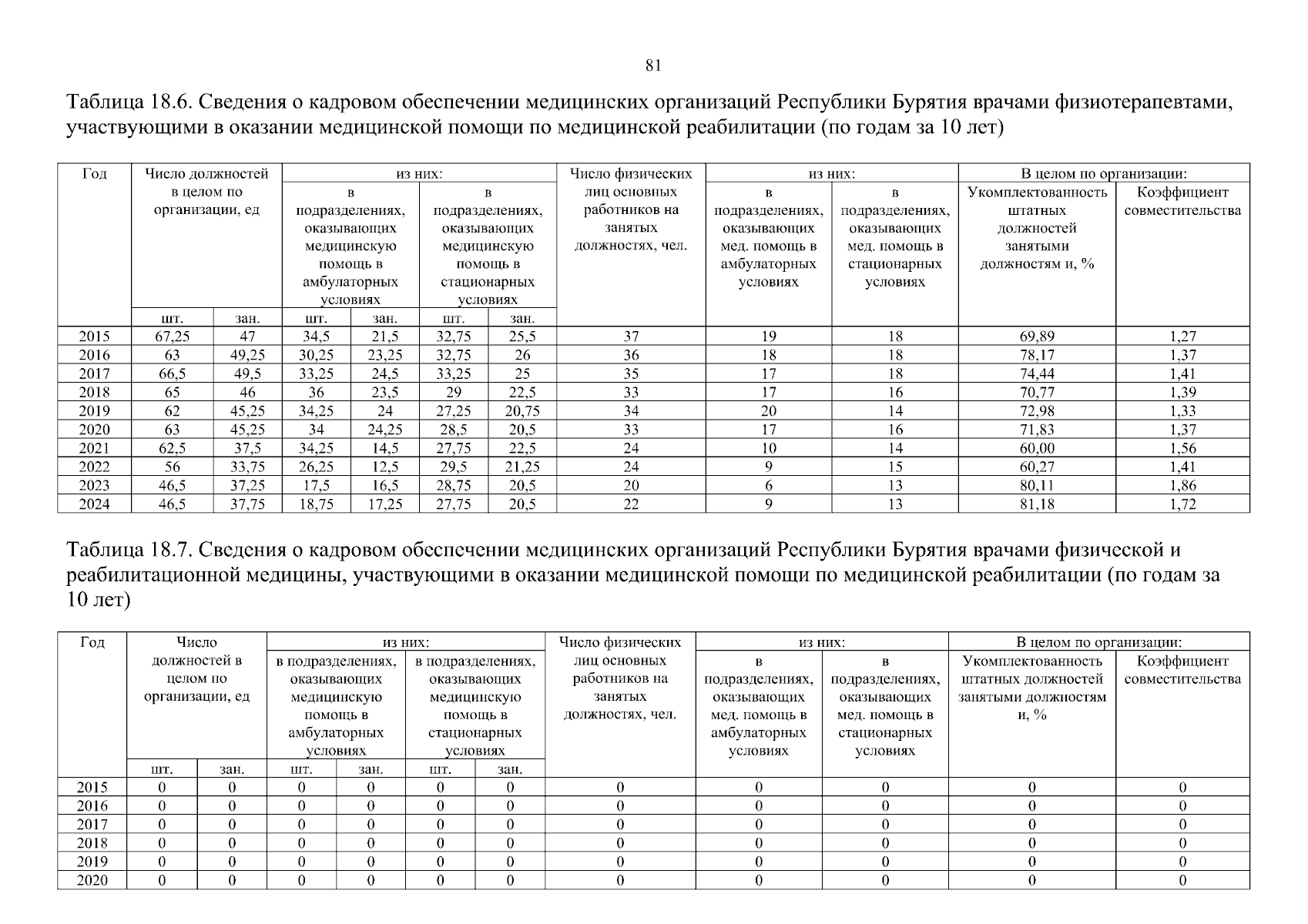 81

Таблица 18.6. Сведения о кадровом обеспечении медицинских организаций Республики Бурятия врачами физиотерапевтами, участвующими в оказании медицинской помощи по медицинской реабилитации (по годам за 10 лет)

| Год | Число должностей в целом по организации, ед | | из них: | | | | Число физических лиц основных работников на занятых должностях, чел. | из них: | | В целом по организации: | |
|---|---|---|---|---|---|---|---|---|---|---|---|
| | | | в подразделениях, оказывающих медицинскую помощь в амбулаторных условиях | | в подразделениях, оказывающих медицинскую помощь в стационарных условиях | | | в подразделениях, оказывающих мед. помощь в амбулаторных условиях | в подразделениях, оказывающих мед. помощь в стационарных условиях | Укомплектованность штатных должностей занятыми должностям и, % | Коэффициент совместительства |
| | шт. | зан. | шт. | зан. | шт. | зан. | | | | | |
| 2015 | 67,25 | 47 | 34,5 | 21,5 | 32,75 | 25,5 | 37 | 19 | 18 | 69,89 | 1,27 |
| 2016 | 63 | 49,25 | 30,25 | 23,25 | 32,75 | 26 | 36 | 18 | 18 | 78,17 | 1,37 |
| 2017 | 66,5 | 49,5 | 33,25 | 24,5 | 33,25 | 25 | 35 | 17 | 18 | 74,44 | 1,41 |
| 2018 | 65 | 46 | 36 | 23,5 | 29 | 22,5 | 33 | 17 | 16 | 70,77 | 1,39 |
| 2019 | 62 | 45,25 | 34,25 | 24 | 27,25 | 20,75 | 34 | 20 | 14 | 72,98 | 1,33 |
| 2020 | 63 | 45,25 | 34 | 24,25 | 28,5 | 20,5 | 33 | 17 | 16 | 71,83 | 1,37 |
| 2021 | 62,5 | 37,5 | 34,25 | 14,5 | 27,75 | 22,5 | 24 | 10 | 14 | 60,00 | 1,56 |
| 2022 | 56 | 33,75 | 26,25 | 12,5 | 29,5 | 21,25 | 24 | 9 | 15 | 60,27 | 1,41 |
| 2023 | 46,5 | 37,25 | 17,5 | 16,5 | 28,75 | 20,5 | 20 | 6 | 13 | 80,11 | 1,86 |
| 2024 | 46,5 | 37,75 | 18,75 | 17,25 | 27,75 | 20,5 | 22 | 9 | 13 | 81,18 | 1,72 |

Таблица 18.7. Сведения о кадровом обеспечении медицинских организаций Республики Бурятия врачами физической и реабилитационной медицины, участвующими в оказании медицинской помощи по медицинской реабилитации (по годам за 10 лет)

| Год | Число должностей в целом по организации, ед | | из них: | | | | Число физических лиц основных работников на занятых должностях, чел. | из них: | | В целом по организации: | |
|---|---|---|---|---|---|---|---|---|---|---|---|
| | | | в подразделениях, оказывающих медицинскую помощь в амбулаторных условиях | | в подразделениях, оказывающих медицинскую помощь в стационарных условиях | | | в подразделениях, оказывающих мед. помощь в амбулаторных условиях | в подразделениях, оказывающих мед. помощь в стационарных условиях | Укомплектованность штатных должностей занятыми должностям и, % | Коэффициент совместительства |
| | шт. | зан. | шт. | зан. | шт. | зан. | | | | | |
| 2015 | 0 | 0 | 0 | 0 | 0 | 0 | 0 | 0 | 0 | 0 | 0 |
| 2016 | 0 | 0 | 0 | 0 | 0 | 0 | 0 | 0 | 0 | 0 | 0 |
| 2017 | 0 | 0 | 0 | 0 | 0 | 0 | 0 | 0 | 0 | 0 | 0 |
| 2018 | 0 | 0 | 0 | 0 | 0 | 0 | 0 | 0 | 0 | 0 | 0 |
| 2019 | 0 | 0 | 0 | 0 | 0 | 0 | 0 | 0 | 0 | 0 | 0 |
| 2020 | 0 | 0 | 0 | 0 | 0 | 0 | 0 | 0 | 0 | 0 | 0 |